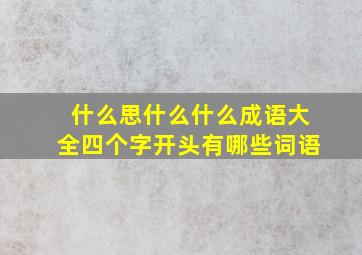 什么思什么什么成语大全四个字开头有哪些词语